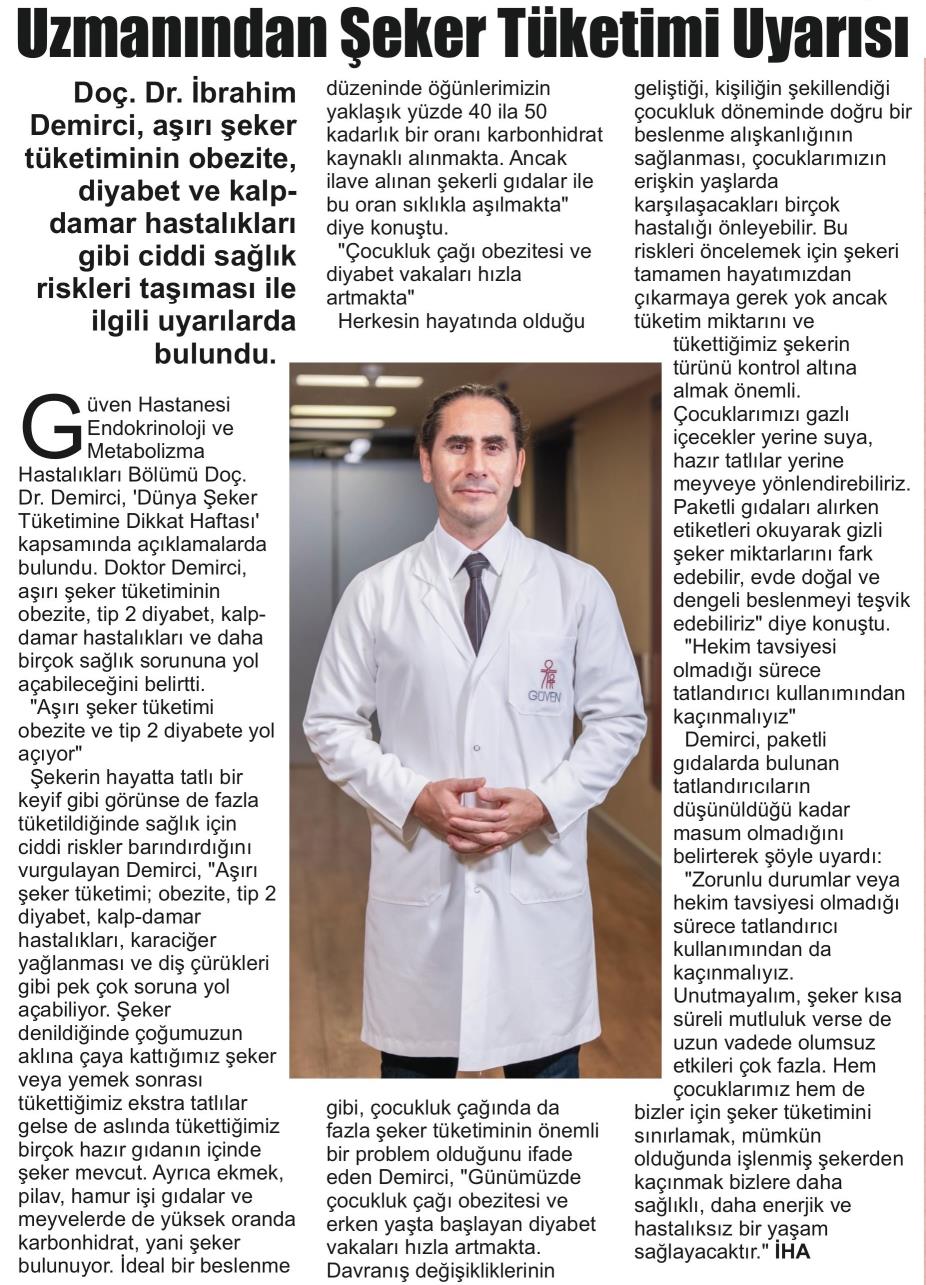 Uzmanından Şeker Tüketimi Uyarısı

Doç. Dr. İbrahim Demirci, aşırı şeker tüketiminin obezite, diyabet ve kalp-damar hastalıkları gibi ciddi sağlık riskleri taşıması ile ilgili uyarılarda bulundu.

Güven Hastanesi Endokrinoloji ve Metabolizma Hastalıkları Bölümü Doç. Dr. Demirci, 'Dünya Şeker Tüketimine Dikkat Haftası' kapsamında açıklamalarda bulundu. Doktor Demirci, aşırı şeker tüketiminin obezite, tip 2 diyabet, kalp-damar hastalıkları ve daha birçok sağlık sorununa yol açabileceğini belirtti.

"Aşırı şeker tüketimi obezite ve tip 2 diyabete yol açıyor"

Şekerin hayatta tatlı bir keyif gibi görünse de fazla tüketildiğinde sağlık için ciddi riskler barındırdığını vurgulayan Demirci, "Aşırı şeker tüketimi; obezite, tip 2 diyabet, kalp-damar hastalıkları, karaciğer yağlanması ve diş çürükleri gibi pek çok soruna yol açabiliyor. Şeker denildiğinde çoğumuzun aklına çaya kattığımız şeker veya yemek sonrası tükettiğimiz ekstra tatlılar gelse de aslında tükettiğimiz birçok hazır gıdanın içinde şeker mevcut. Ayrıca ekmek, pilav, hamur işi gıdalar ve meyvelerde de yüksek oranda karbonhidrat, yani şeker bulunuyor. İdeal bir beslenme düzeninde öğünlerimizin yaklaşık yüzde 40 ila 50 kadarlık bir oranı karbonhidrat kaynaklı alınmakta. Ancak ilave alınan şekerli gıdalar ile bu oran sıklıkla aşılmakta" diye konuştu.

"Çocukluk çağı obezitesi ve diyabet vakaları hızla artmakta"

Herkesin hayatında olduğu gibi, çocukluk çağında da fazla şeker tüketiminin önemli bir problem olduğunu ifade eden Demirci, "Günümüzde çocukluk çağı obezitesi ve erken yaşta başlayan diyabet vakaları hızla artmakta. Davranış değişikliklerinin geliştiği, kişiliğin şekillendiği çocukluk döneminde doğru bir beslenme alışkanlığının sağlanması, çocuklarımızın erişkin yaşlarda karşılaşacakları birçok hastalığı önleyebilir. Bu riskleri öncelemek için şekeri tamamen hayatımızdan çıkarmaya gerek yok ancak tüketim miktarını ve tükettiğimiz şekerin türünü kontrol altına almak önemli. Çocuklarımızı gazlı içecekler yerine suya, hazır tatlılar yerine meyveye yönlendirebiliriz. Paketli gıdaları alırken etiketleri okuyarak gizli şeker miktarlarını fark edebilir, evde doğal ve dengeli beslenmeyi teşvik edebiliriz" diye konuştu.

"Hekim tavsiyesi olmadığı sürece tatlandırıcı kullanımından kaçınmalıyız"

Demirci, paketli gıdalarda bulunan tatlandırıcıların düşünüldüğü kadar masum olmadığını belirterek şöyle uyardı:

"Zorunlu durumlar veya hekim tavsiyesi olmadığı sürece tatlandırıcı kullanımından da kaçınmalıyız. Unutmayalım, şeker kısa süreli mutluluk verse de uzun vadede olumsuz etkileri çok fazla. Hem çocuklarımız hem de bizler için şeker tüketimini sınırlamak, mümkün olduğunda işlenmiş şekerden kaçınmak bizlere daha sağlıklı, daha enerjik ve hastalıksız bir yaşam sağlayacaktır." İHA

GÜVEN